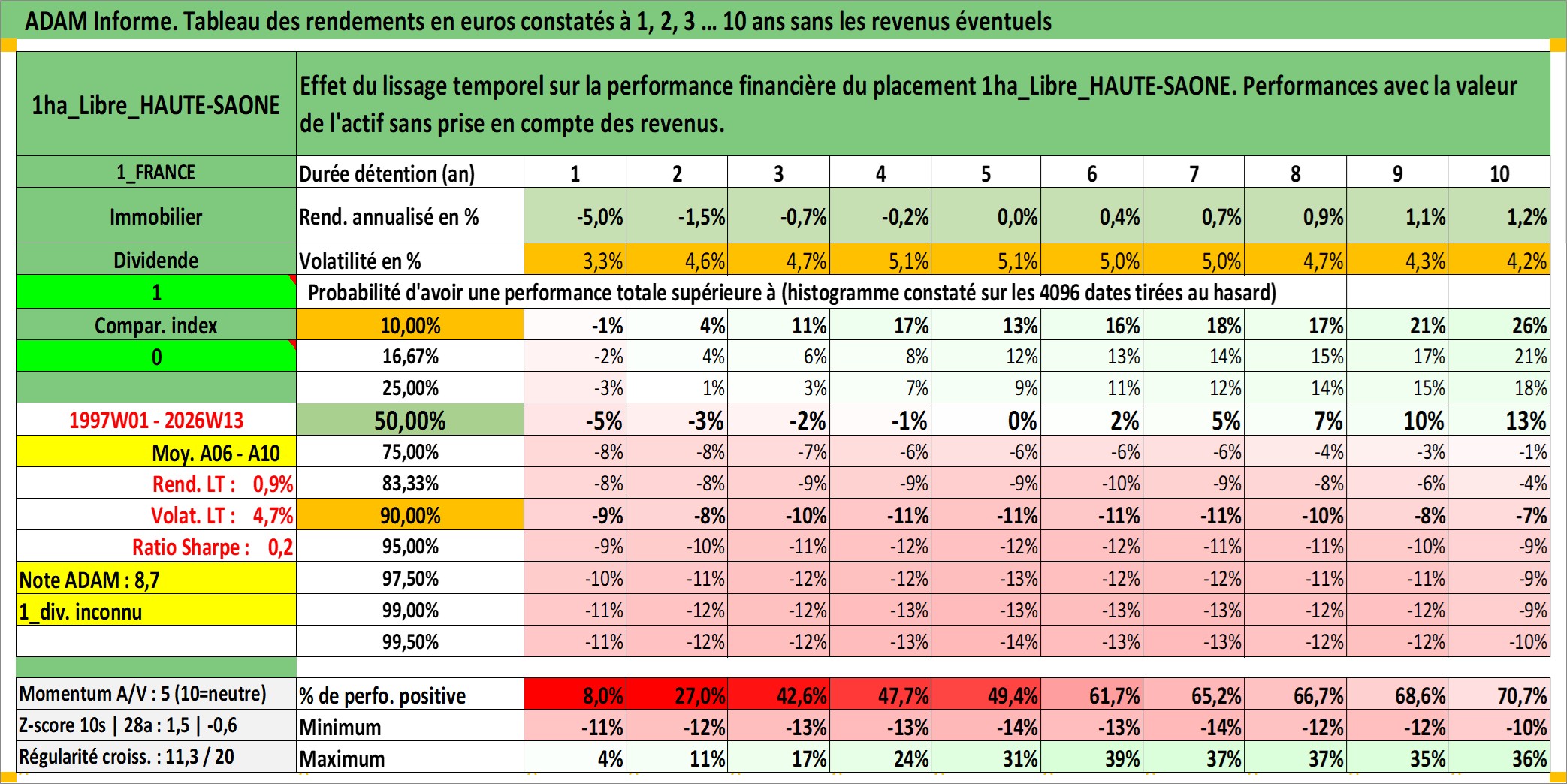 ADAM Informe. Tableau des rendements en euros constatés à 1, 2, 3 … 10 ans sans les revenus éventuels

| 1ha_Libre_HAUTE-SAONE | Effet du lissage temporel sur la performance financière du placement 1ha_Libre_HAUTE-SAONE. Performances avec la valeur de l'actif sans prise en compte des revenus. | | | | | | | | | | |
|---|---|---|---|---|---|---|---|---|---|---|---|
| 1_FRANCE | Durée détention (an) | 1 | 2 | 3 | 4 | 5 | 6 | 7 | 8 | 9 | 10 |
| Immobilier | Rend. annualisé en % | -5,0% | -1,5% | -0,7% | -0,2% | 0,0% | 0,4% | 0,7% | 0,9% | 1,1% | 1,2% |
| Dividende | Volatilité en % | 3,3% | 4,6% | 4,7% | 5,1% | 5,1% | 5,0% | 5,0% | 4,7% | 4,3% | 4,2% |
| 1 | Probabilité d'avoir une performance totale supérieure à (histogramme constaté sur les 4096 dates tirées au hasard) | | | | | | | | | | |
| Compar. index | 10,00% | -1% | 4% | 11% | 17% | 13% | 16% | 18% | 17% | 21% | 26% |
| 0 | 16,67% | -2% | 4% | 6% | 8% | 12% | 13% | 14% | 15% | 17% | 21% |
| | 25,00% | -3% | 1% | 3% | 7% | 9% | 11% | 12% | 14% | 15% | 18% |
| 1997W01 - 2026W13 | 50,00% | -5% | -3% | -2% | -1% | 0% | 2% | 5% | 7% | 10% | 13% |
| Moy. A06 - A10 | 75,00% | -8% | -8% | -7% | -6% | -6% | -6% | -6% | -4% | -3% | -1% |
| Rend. LT : 0,9% | 83,33% | -8% | -8% | -9% | -9% | -9% | -10% | -9% | -8% | -6% | -4% |
| Volat. LT : 4,7% | 90,00% | -9% | -8% | -10% | -11% | -11% | -11% | -11% | -10% | -8% | -7% |
| Ratio Sharpe : 0,2 | 95,00% | -9% | -10% | -11% | -12% | -12% | -12% | -11% | -11% | -10% | -9% |
| Note ADAM : 8,7 | 97,50% | -10% | -11% | -12% | -12% | -13% | -12% | -12% | -11% | -11% | -9% |
| 1_div. inconnu | 99,00% | -11% | -12% | -12% | -13% | -13% | -13% | -13% | -12% | -12% | -9% |
| | 99,50% | -11% | -12% | -12% | -13% | -14% | -13% | -13% | -12% | -12% | -10% |
| Momentum A/V : 5 (10=neutre) | % de perfo. positive | 8,0% | 27,0% | 42,6% | 47,7% | 49,4% | 61,7% | 65,2% | 66,7% | 68,6% | 70,7% |
| Z-score 10s \| 28a : 1,5 \| -0,6 | Minimum | -11% | -12% | -13% | -13% | -14% | -13% | -14% | -12% | -12% | -10% |
| Régularité croiss. : 11,3 / 20 | Maximum | 4% | 11% | 17% | 24% | 31% | 39% | 37% | 37% | 35% | 36% |